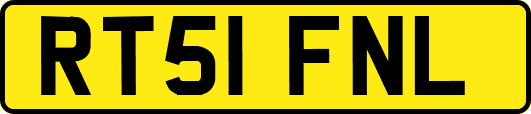 RT51 FNL